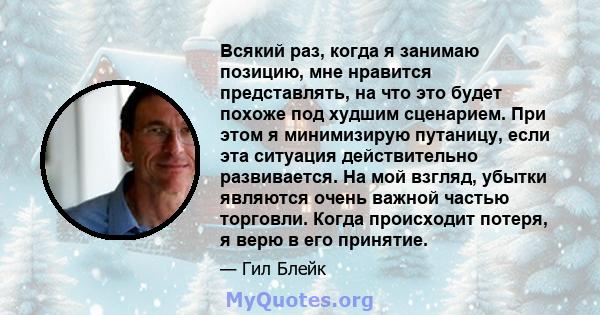 Всякий раз, когда я занимаю позицию, мне нравится представлять, на что это будет похоже под худшим сценарием. При этом я минимизирую путаницу, если эта ситуация действительно развивается. На мой взгляд, убытки являются очень важной частью торговли. Когда происходит потеря, я верю в его принятие.

— Гил Блейк

MyQuotes.org